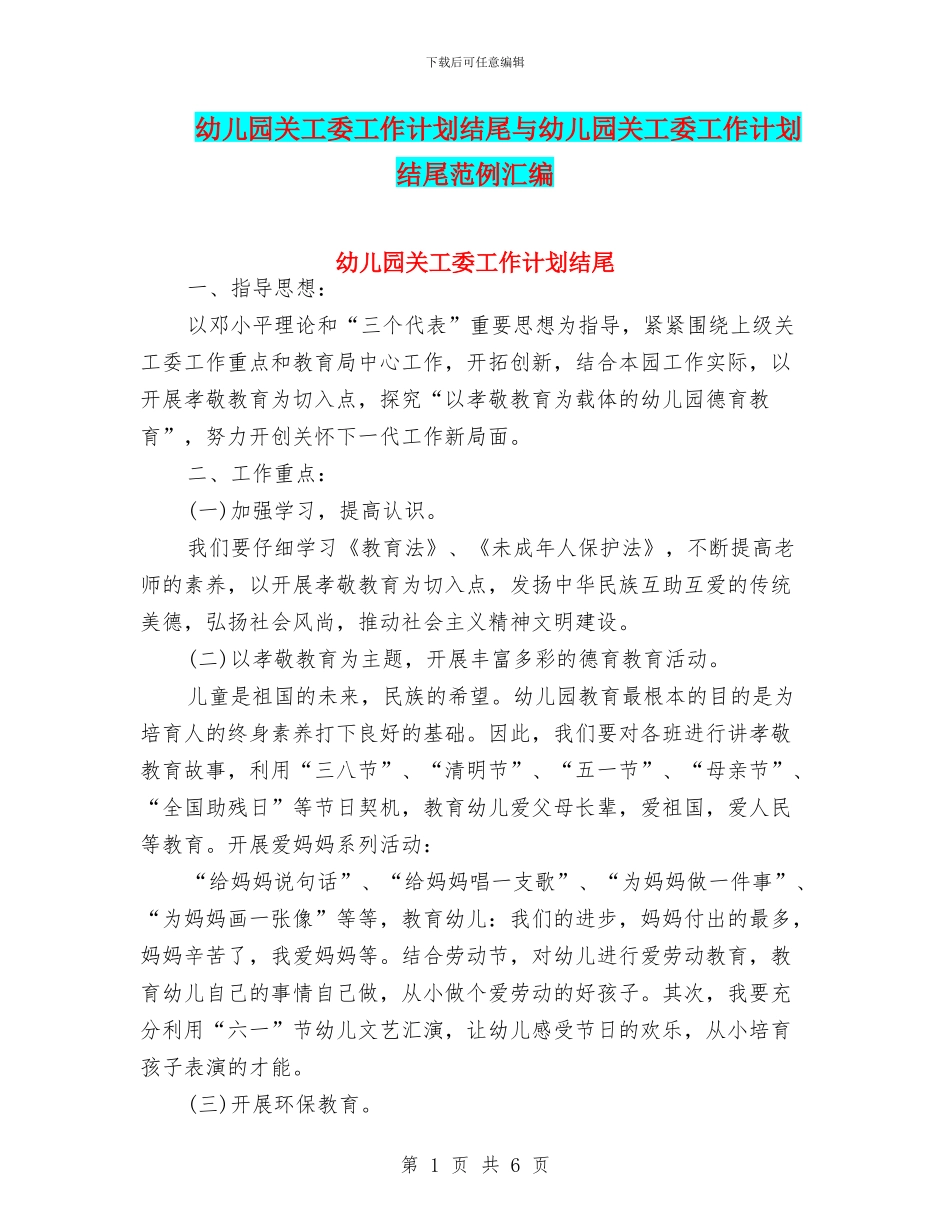 下载后可任意编辑

幼儿园关工委工作计划结尾与幼儿园关工委工作计划结尾范例汇编

幼儿园关工委工作计划结尾

一、指导思想：

以邓小平理论和“三个代表”重要思想为指导，紧紧围绕上级关工委工作重点和教育局中心工作，开拓创新，结合本园工作实际，以开展孝敬教育为切入点，探究“以孝敬教育为载体的幼儿园德育教育”，努力开创关怀下一代工作新局面。

二、工作重点：

(一)加强学习，提高认识。

我们要仔细学习《教育法》、《未成年人保护法》，不断提高老师的素养，以开展孝敬教育为切入点，发扬中华民族互助互爱的传统美德，弘扬社会风尚，推动社会主义精神文明建设。

(二)以孝敬教育为主题，开展丰富多彩的德育教育活动。

儿童是祖国的未来，民族的希望。幼儿园教育最根本的目的是为培育人的终身素养打下良好的基础。因此，我们要对各班进行讲孝敬教育故事，利用“三八节”、“清明节”、“五一节”、“母亲节”、“全国助残日”等节日契机，教育幼儿爱父母长辈，爱祖国，爱人民等教育。开展爱妈妈系列活动：

“给妈妈说句话”、“给妈妈唱一支歌”、“为妈妈做一件事”、“为妈妈画一张像”等等，教育幼儿：我们的进步，妈妈付出的最多，妈妈辛苦了，我爱妈妈等。结合劳动节，对幼儿进行爱劳动教育，教育幼儿自己的事情自己做，从小做个爱劳动的好孩子。其次，我要充分利用“六一”节幼儿文艺汇演，让幼儿感受节日的欢乐，从小培育孩子表演的才能。

(三)开展环保教育。

第 1 页 共 6 页